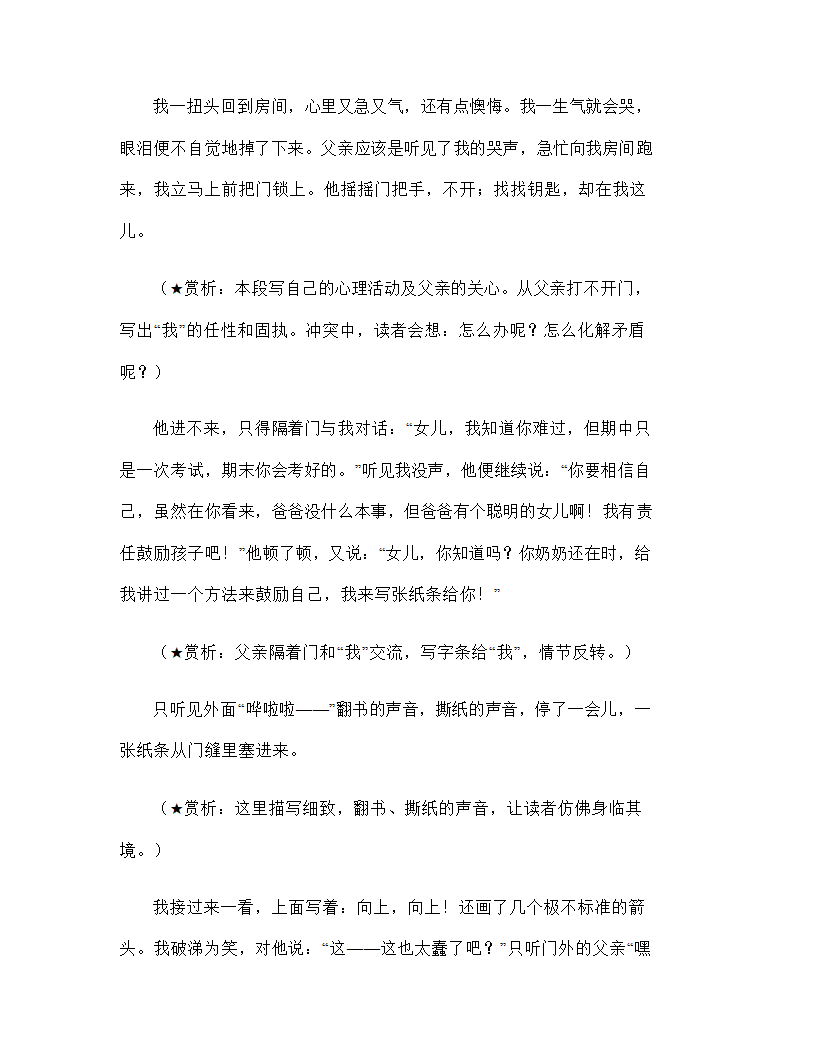 我一扭头回到房间，心里又急又气，还有点懊悔。我一生气就会哭，眼泪便不自觉地掉了下来。父亲应该是听见了我的哭声，急忙向我房间跑来，我立马上前把门锁上。他摇摇门把手，不开；找找钥匙，却在我这儿。

（★赏析：本段写自己的心理活动及父亲的关心。从父亲打不开门，写出“我”的任性和固执。冲突中，读者会想：怎么办呢？怎么化解矛盾呢？）

他进不来，只得隔着门与我对话：“女儿，我知道你难过，但期中只是一次考试，期末你会考好的。”听见我没声，他便继续说：“你要相信自己，虽然在你看来，爸爸没什么本事，但爸爸有个聪明的女儿啊！我有责任鼓励孩子吧！”他顿了顿，又说：“女儿，你知道吗？你奶奶还在时，给我讲过一个方法来鼓励自己，我来写张纸条给你！”

（★赏析：父亲隔着门和“我”交流，写字条给“我”，情节反转。）

只听见外面“哗啦啦——”翻书的声音，撕纸的声音，停了一会儿，一张纸条从门缝里塞进来。

（★赏析：这里描写细致，翻书、撕纸的声音，让读者仿佛身临其境。）

我接过来一看，上面写着：向上，向上！还画了几个极不标准的箭头。我破涕为笑，对他说：“这——这也太蠢了吧？”只听门外的父亲“嘿